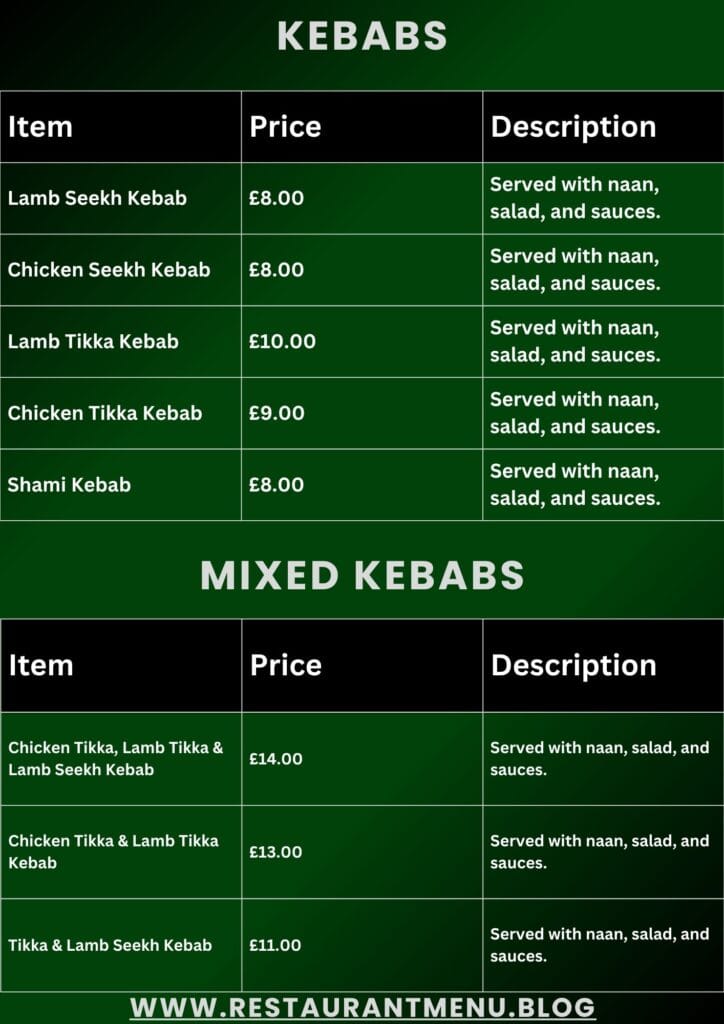 KEBABS

| Item | Price | Description |
|---|---|---|
| Lamb Seekh Kebab | £8.00 | Served with naan, salad, and sauces. |
| Chicken Seekh Kebab | £8.00 | Served with naan, salad, and sauces. |
| Lamb Tikka Kebab | £10.00 | Served with naan, salad, and sauces. |
| Chicken Tikka Kebab | £9.00 | Served with naan, salad, and sauces. |
| Shami Kebab | £8.00 | Served with naan, salad, and sauces. |

MIXED KEBABS

| Item | Price | Description |
|---|---|---|
| Chicken Tikka, Lamb Tikka & Lamb Seekh Kebab | £14.00 | Served with naan, salad, and sauces. |
| Chicken Tikka & Lamb Tikka Kebab | £13.00 | Served with naan, salad, and sauces. |
| Tikka & Lamb Seekh Kebab | £11.00 | Served with naan, salad, and sauces. |

WWW.RESTAURANTMENU.BLOG